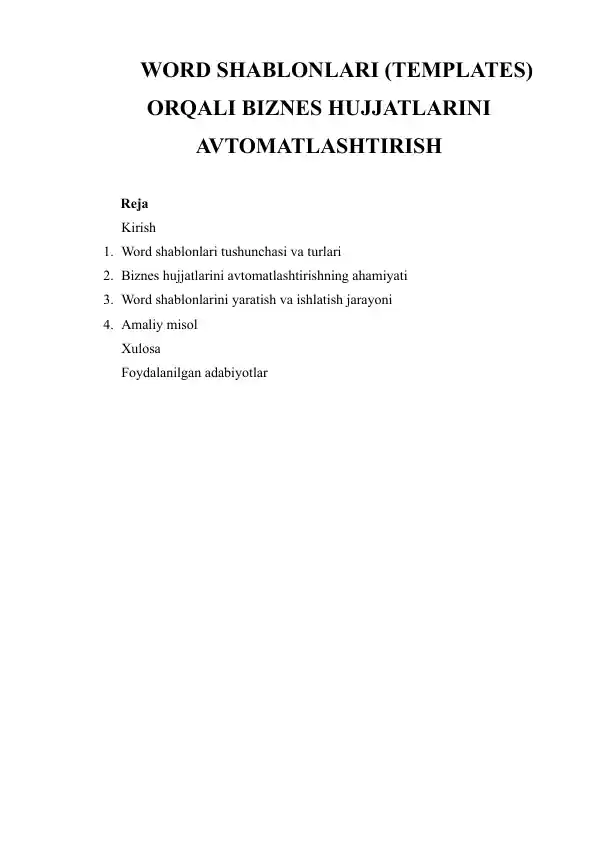 WORD SHABLONLARI (TEMPLATES) ORQALI BIZNES HUJJATLARINI AVTOMATLASHTIRISH

Reja

Kirish

1. Word shablonlari tushunchasi va turlari
2. Biznes hujjatlarini avtomatlashtirishning ahamiyati
3. Word shablonlarini yaratish va ishlatish jarayoni
4. Amaliy misol

Xulosa

Foydalanilgan adabiyotlar